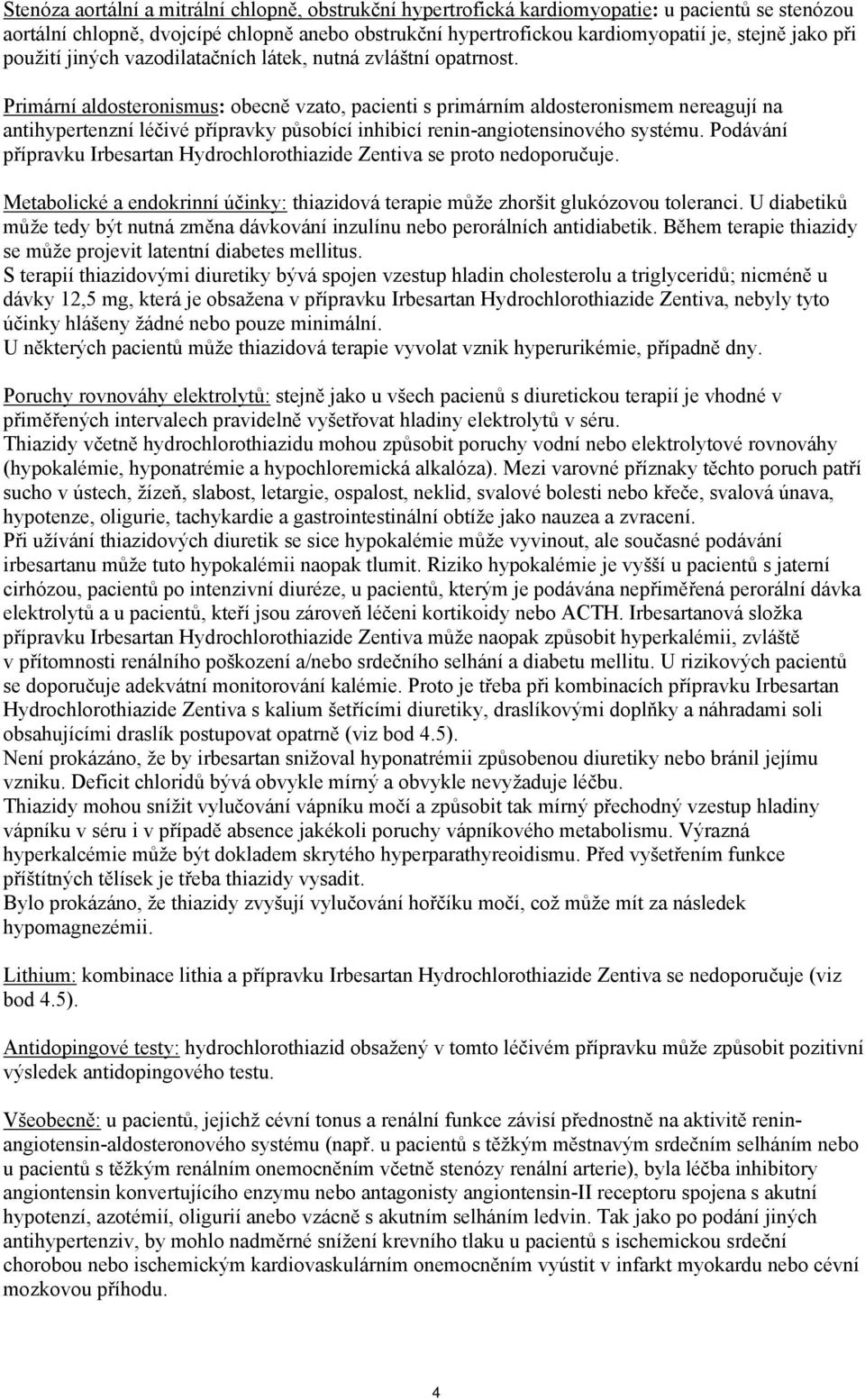 Stenóza aortální a mitrální chlopně, obstrukční hypertrofická kardiomyopatie: u pacientů se stenózou aortální chlopně, dvojcípé chlopně anebo obstrukční hypertrofickou kardiomyopatií je, stejně jako při použití jiných vazodilatačních látek, nutná zvláštní opatrnost.

Primární aldosteronismus: obecně vzato, pacienti s primárním aldosteronismem nereagují na antihypertenzní léčivé přípravky působící inhibicí renin-angiotensinového systému. Podávání přípravku Irbesartan Hydrochlorothiazide Zentiva se proto nedoporučuje.

Metabolické a endokrinní účinky: thiazidová terapie může zhoršit glukózovou toleranci. U diabetiků může tedy být nutná změna dávkování inzulínu nebo perorálních antidiabetik. Během terapie thiazidy se může projevit latentní diabetes mellitus.
S terapií thiazidovými diuretiky bývá spojen vzestup hladin cholesterolu a triglyceridů; nicméně u dávky 12,5 mg, která je obsažena v přípravku Irbesartan Hydrochlorothiazide Zentiva, nebyly tyto účinky hlášeny žádné nebo pouze minimální.
U některých pacientů může thiazidová terapie vyvolat vznik hyperurikémie, případně dny.

Poruchy rovnováhy elektrolytů: stejně jako u všech pacienů s diuretickou terapií je vhodné v přiměřených intervalech pravidelně vyšetřovat hladiny elektrolytů v séru.
Thiazidy včetně hydrochlorothiazidu mohou způsobit poruchy vodní nebo elektrolytové rovnováhy (hypokalémie, hyponatrémie a hypochloremická alkalóza). Mezi varovné příznaky těchto poruch patří sucho v ústech, žízeň, slabost, letargie, ospalost, neklid, svalové bolesti nebo křeče, svalová únava, hypotenze, oligurie, tachykardie a gastrointestinální obtíže jako nauzea a zvracení.
Při užívání thiazidových diuretik se sice hypokalémie může vyvinout, ale současné podávání irbesartanu může tuto hypokalémii naopak tlumit. Riziko hypokalémie je vyšší u pacientů s jaterní cirhózou, pacientů po intenzivní diuréze, u pacientů, kterým je podávána nepřiměřená perorální dávka elektrolytů a u pacientů, kteří jsou zároveň léčeni kortikoidy nebo ACTH. Irbesartanová složka přípravku Irbesartan Hydrochlorothiazide Zentiva může naopak způsobit hyperkalémii, zvláště v přítomnosti renálního poškození a/nebo srdečního selhání a diabetu mellitu. U rizikových pacientů se doporučuje adekvátní monitorování kalémie. Proto je třeba při kombinacích přípravku Irbesartan Hydrochlorothiazide Zentiva s kalium šetřícími diuretiky, draslíkovými doplňky a náhradami soli obsahujícími draslík postupovat opatrně (viz bod 4.5).
Není prokázáno, že by irbesartan snižoval hyponatrémii způsobenou diuretiky nebo bránil jejímu vzniku. Deficit chloridů bývá obvykle mírný a obvykle nevyžaduje léčbu.
Thiazidy mohou snížit vylučování vápníku močí a způsobit tak mírný přechodný vzestup hladiny vápníku v séru i v případě absence jakékoli poruchy vápníkového metabolismu. Výrazná hyperkalcémie může být dokladem skrytého hyperparathyreoidismu. Před vyšetřením funkce příštítných tělísek je třeba thiazidy vysadit.
Bylo prokázáno, že thiazidy zvyšují vylučování hořčíku močí, což může mít za následek hypomagnezémii.

Lithium: kombinace lithia a přípravku Irbesartan Hydrochlorothiazide Zentiva se nedoporučuje (viz bod 4.5).

Antidopingové testy: hydrochlorothiazid obsažený v tomto léčivém přípravku může způsobit pozitivní výsledek antidopingového testu.

Všeobecně: u pacientů, jejichž cévní tonus a renální funkce závisí přednostně na aktivitě renin-angiotensin-aldosteronového systému (např. u pacientů s těžkým městnavým srdečním selháním nebo u pacientů s těžkým renálním onemocněním včetně stenózy renální arterie), byla léčba inhibitory angiontensin konvertujícího enzymu nebo antagonisty angiontensin-II receptoru spojena s akutní hypotenzí, azotémií, oligurií anebo vzácně s akutním selháním ledvin. Tak jako po podání jiných antihypertenziv, by mohlo nadměrné snížení krevního tlaku u pacientů s ischemickou srdeční chorobou nebo ischemickým kardiovaskulárním onemocněním vyústit v infarkt myokardu nebo cévní mozkovou příhodu.

4